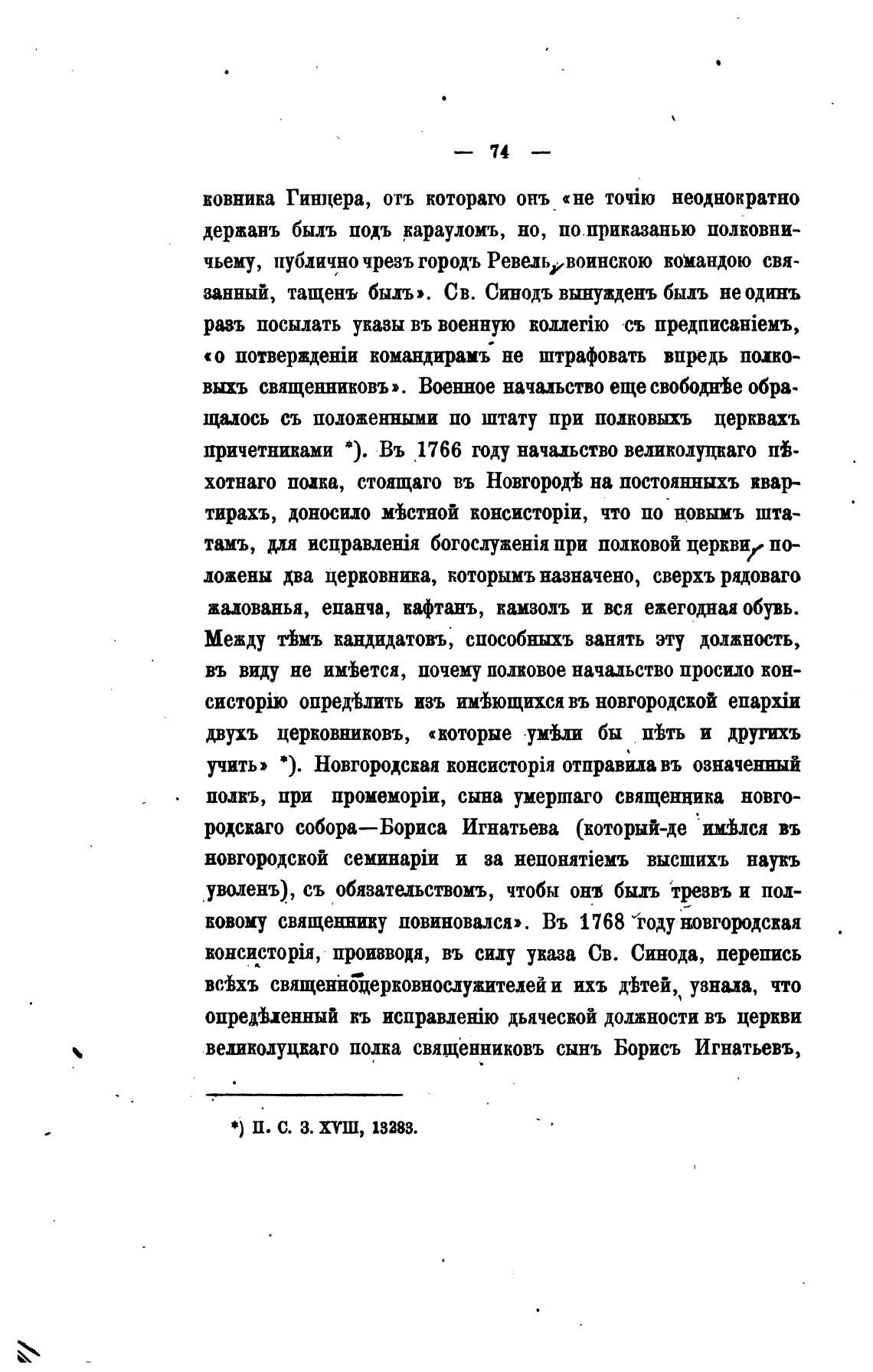 — 74 —

ковника Гинцера, отъ котораго онъ «не точію неоднократно держанъ былъ подъ карауломъ, но, по приказанью полковничьему, публично чрезъ городъ Ревель, воинскою командою связанный, тащенъ былъ». Св. Синодъ вынужденъ былъ не одинъ разъ посылать указы въ военную коллегію съ предписаніемъ, «о потвержденіи командирамъ не штрафовать впредь полковыхъ священниковъ». Военное начальство еще свободнѣе обращалось съ положенными по штату при полковыхъ церквахъ причетниками *). Въ 1766 году начальство великолуцкаго пѣхотнаго полка, стоящаго въ Новгородѣ на постоянныхъ квартирахъ, доносило мѣстной консисторіи, что по новымъ штатамъ, для исправленія богослуженія при полковой церкви, положены два церковника, которымъ назначено, сверхъ рядоваго жалованья, епанча, кафтанъ, камзолъ и вся ежегодная обувь. Между тѣмъ кандидатовъ, способныхъ занять эту должность, въ виду не имѣется, почему полковое начальство просило консисторію опредѣлить изъ имѣющихся въ новгородской епархіи двухъ церковниковъ, «которые умѣли бы пѣть и другихъ учить» *). Новгородская консисторія отправила въ означенный полкъ, при промеморіи, сына умершаго священника новгородскаго собора—Бориса Игнатьева (который-де имѣлся въ новгородской семинаріи и за непонятіемъ высшихъ наукъ уволенъ), съ обязательствомъ, чтобы онъ былъ трезвъ и полковому священнику повиновался». Въ 1768 году новгородская консисторія, производя, въ силу указа Св. Синода, перепись всѣхъ священноцерковнослужителей и ихъ дѣтей, узнала, что опредѣленный къ исправленію дьяческой должности въ церкви великолуцкаго полка священниковъ сынъ Борисъ Игнатьевъ,

*) П. С. З. XVIII, 13283.